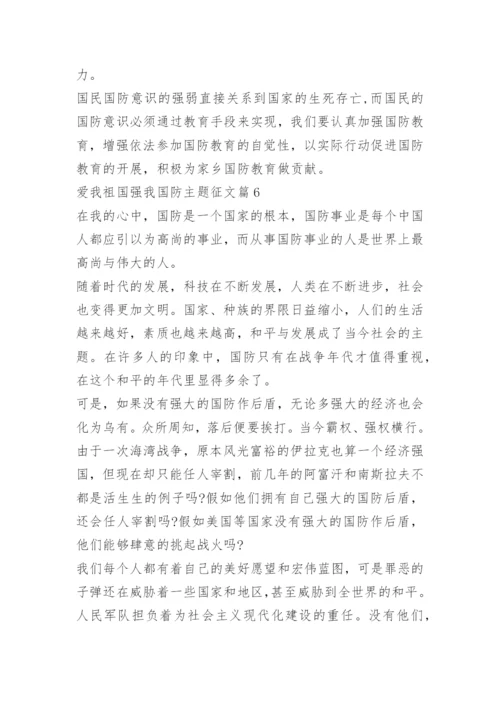 力。

国民国防意识的强弱直接关系到国家的生死存亡,而国民的国防意识必须通过教育手段来实现，我们要认真加强国防教育，增强依法参加国防教育的自觉性，以实际行动促进国防教育的开展，积极为家乡国防教育做贡献。

爱我祖国强我国防主题征文篇6

在我的心中，国防是一个国家的根本，国防事业是每个中国人都应引以为高尚的事业，而从事国防事业的人是世界上最高尚与伟大的人。

随着时代的发展，科技在不断发展，人类在不断进步，社会也变得更加文明。国家、种族的界限日益缩小，人们的生活越来越好，素质也越来越高，和平与发展成了当今社会的主题。在许多人的印象中，国防只有在战争年代才值得重视，在这个和平的年代里显得多余了。

可是，如果没有强大的国防作后盾，无论多强大的经济也会化为乌有。众所周知，落后便要挨打。当今霸权、强权横行。由于一次海湾战争，原本风光富裕的伊拉克也算一个经济强国，但现在却只能任人宰割，前几年的阿富汗和南斯拉夫不都是活生生的例子吗?假如他们拥有自己强大的国防后盾，还会任人宰割吗?假如美国等国家没有强大的国防作后盾，他们能够肆意的挑起战火吗?

我们每个人都有着自己的美好愿望和宏伟蓝图，可是罪恶的子弹还在威胁着一些国家和地区,甚至威胁到全世界的和平。人民军队担负着为社会主义现代化建设的重任。没有他们，